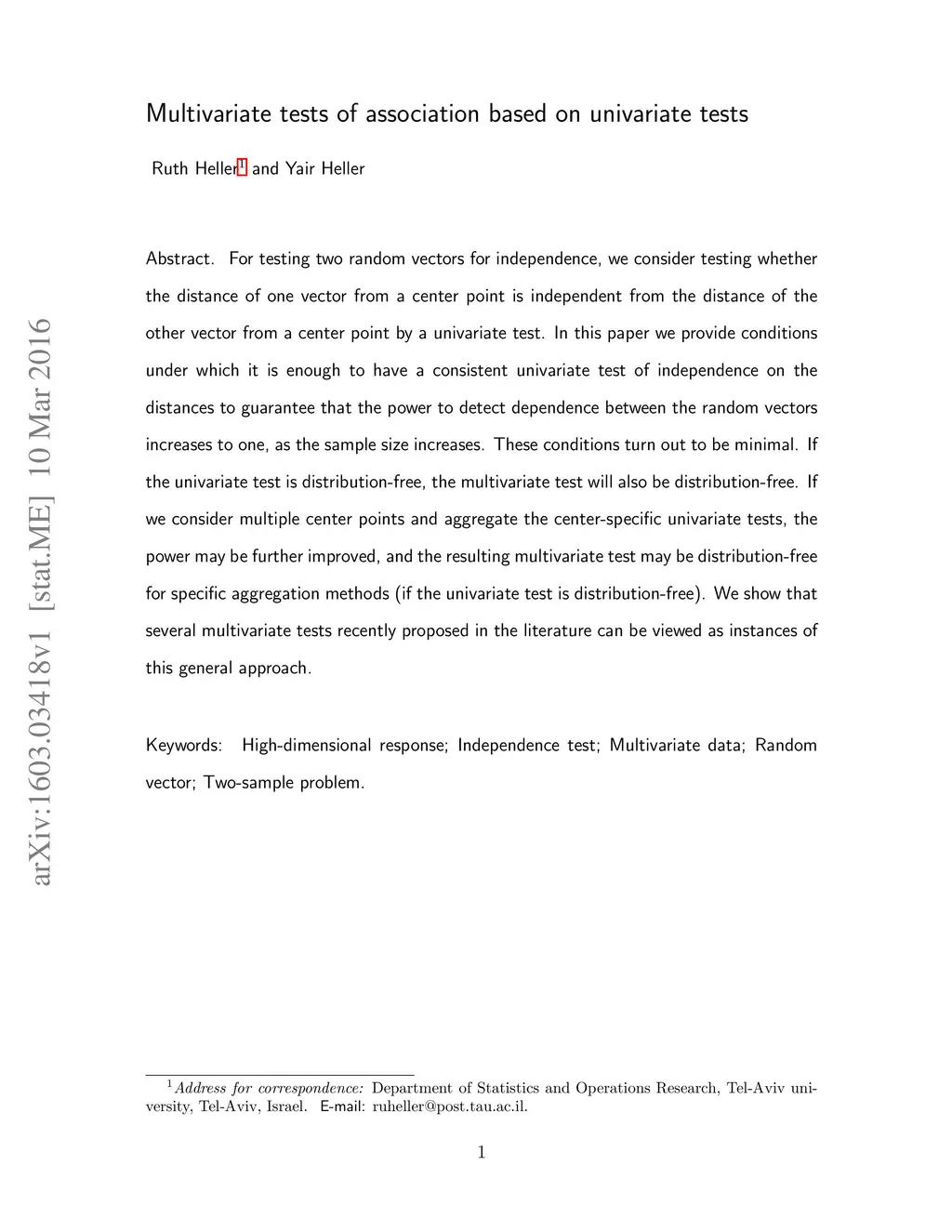 arXiv:1603.03418v1 [stat.ME] 10 Mar 2016

Multivariate tests of association based on univariate tests

Ruth Heller$^1$ and Yair Heller

Abstract. For testing two random vectors for independence, we consider testing whether the distance of one vector from a center point is independent from the distance of the other vector from a center point by a univariate test. In this paper we provide conditions under which it is enough to have a consistent univariate test of independence on the distances to guarantee that the power to detect dependence between the random vectors increases to one, as the sample size increases. These conditions turn out to be minimal. If the univariate test is distribution-free, the multivariate test will also be distribution-free. If we consider multiple center points and aggregate the center-specific univariate tests, the power may be further improved, and the resulting multivariate test may be distribution-free for specific aggregation methods (if the univariate test is distribution-free). We show that several multivariate tests recently proposed in the literature can be viewed as instances of this general approach.

Keywords: High-dimensional response; Independence test; Multivariate data; Random vector; Two-sample problem.

$^1$Address for correspondence: Department of Statistics and Operations Research, Tel-Aviv university, Tel-Aviv, Israel. E-mail: ruheller@post.tau.ac.il.

1